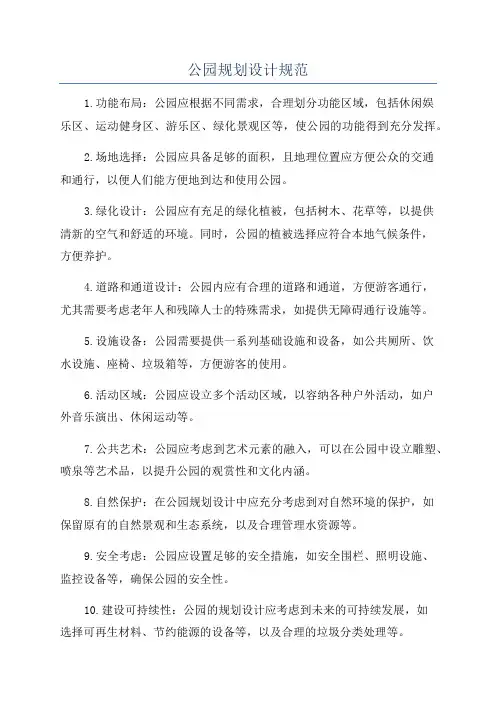 公园规划设计规范

1.功能布局：公园应根据不同需求，合理划分功能区域，包括休闲娱乐区、运动健身区、游乐区、绿化景观区等，使公园的功能得到充分发挥。

2.场地选择：公园应具备足够的面积，且地理位置应方便公众的交通和通行，以便人们能方便地到达和使用公园。

3.绿化设计：公园应有充足的绿化植被，包括树木、花草等，以提供清新的空气和舒适的环境。同时，公园的植被选择应符合本地气候条件，方便养护。

4.道路和通道设计：公园内应有合理的道路和通道，方便游客通行，尤其需要考虑老年人和残障人士的特殊需求，如提供无障碍通行设施等。

5.设施设备：公园需要提供一系列基础设施和设备，如公共厕所、饮水设施、座椅、垃圾箱等，方便游客的使用。

6.活动区域：公园应设立多个活动区域，以容纳各种户外活动，如户外音乐演出、休闲运动等。

7.公共艺术：公园应考虑到艺术元素的融入，可以在公园中设立雕塑、喷泉等艺术品，以提升公园的观赏性和文化内涵。

8.自然保护：在公园规划设计中应充分考虑到对自然环境的保护，如保留原有的自然景观和生态系统，以及合理管理水资源等。

9.安全考虑：公园应设置足够的安全措施，如安全围栏、照明设施、监控设备等，确保公园的安全性。

10.建设可持续性：公园的规划设计应考虑到未来的可持续发展，如选择可再生材料、节约能源的设备等，以及合理的垃圾分类处理等。